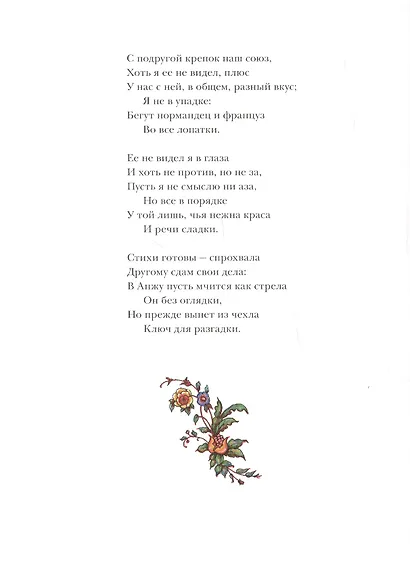 С подругой крепок наш союз,
Хоть я ее не видел, плюс
У нас с ней, в общем, разный вкус;
Я не в упадке:
Бегут нормандец и француз
Во все лопатки.

Ее не видел я в глаза
И хоть не против, но не за,
Пусть я не смыслю ни аза,
Но все в порядке
У той лишь, чья нежна краса
И речи сладки.

Стихи готовы — спрохвала
Другому сдам свои дела:
В Анжу пусть мчится как стрела
Он без оглядки,
Но прежде вынет из чехла
Ключ для разгадки.